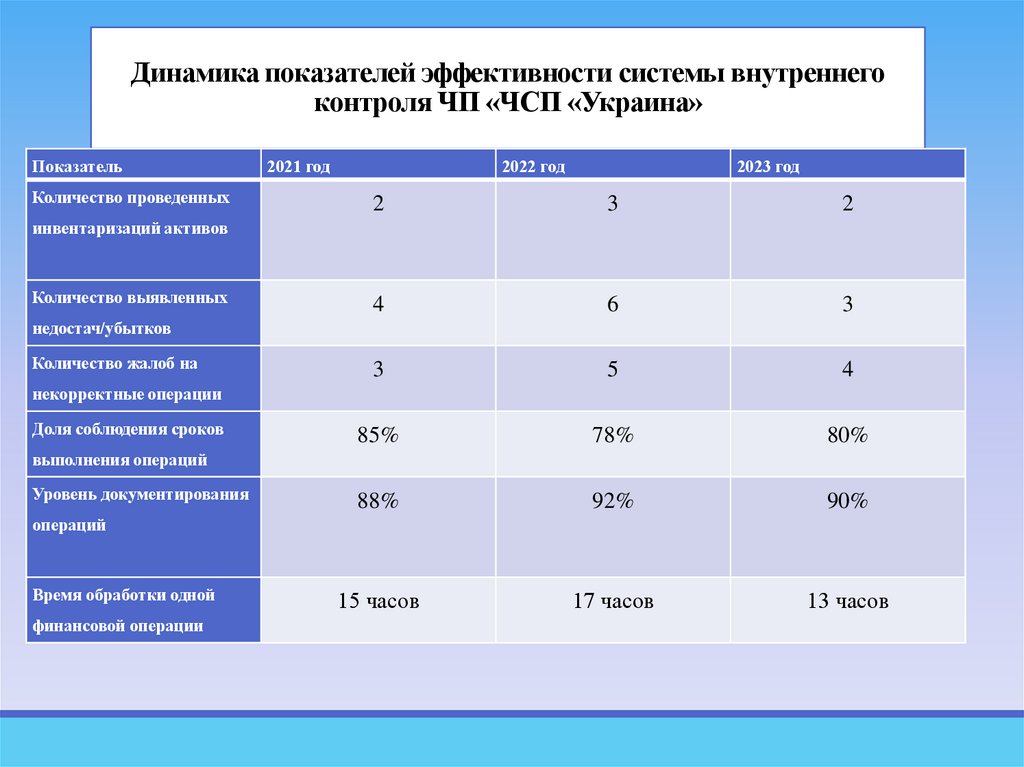 Динамика показателей эффективности системы внутреннего контроля ЧП «ЧСП «Украина»

| Показатель | 2021 год | 2022 год | 2023 год |
|---|---|---|---|
| Количество проведенных инвентаризаций активов | 2 | 3 | 2 |
| Количество выявленных недостач/убытков | 4 | 6 | 3 |
| Количество жалоб на некорректные операции | 3 | 5 | 4 |
| Доля соблюдения сроков выполнения операций | 85% | 78% | 80% |
| Уровень документирования операций | 88% | 92% | 90% |
| Время обработки одной финансовой операции | 15 часов | 17 часов | 13 часов |